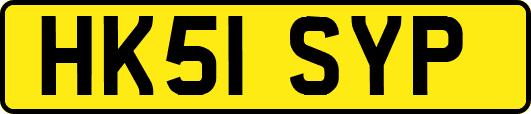 HK51 SYP